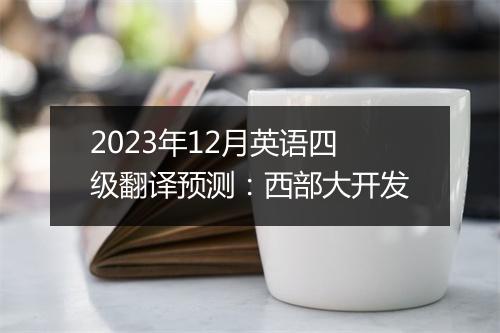 2023年12月英语四级翻译预测：西部大开发